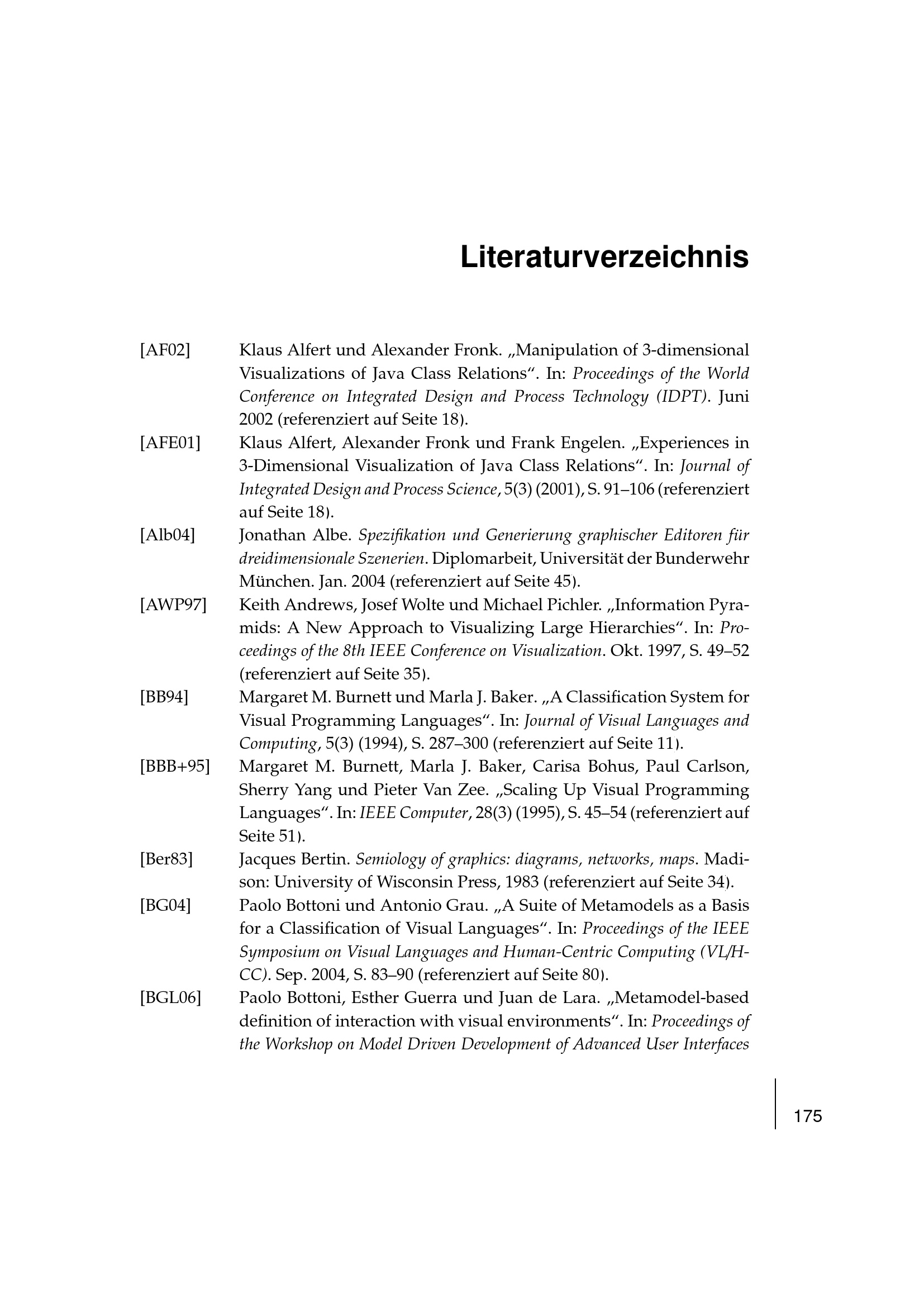 Literaturverzeichnis

[AF02] Klaus Alfert und Alexander Fronk. „Manipulation of 3-dimensional Visualizations of Java Class Relations“. In: Proceedings of the World Conference on Integrated Design and Process Technology (IDPT). Juni 2002 (referenziert auf Seite 18).

[AFE01] Klaus Alfert, Alexander Fronk und Frank Engelen. „Experiences in 3-Dimensional Visualization of Java Class Relations“. In: Journal of Integrated Design and Process Science, 5(3) (2001), S. 91–106 (referenziert auf Seite 18).

[Alb04] Jonathan Albe. Spezifikation und Generierung graphischer Editoren für dreidimensionale Szenerien. Diplomarbeit, Universität der Bunderwehr München. Jan. 2004 (referenziert auf Seite 45).

[AWP97] Keith Andrews, Josef Wolte und Michael Pichler. „Information Pyramids: A New Approach to Visualizing Large Hierarchies“. In: Proceedings of the 8th IEEE Conference on Visualization. Okt. 1997, S. 49–52 (referenziert auf Seite 35).

[BB94] Margaret M. Burnett und Marla J. Baker. „A Classification System for Visual Programming Languages“. In: Journal of Visual Languages and Computing, 5(3) (1994), S. 287–300 (referenziert auf Seite 11).

[BBB+95] Margaret M. Burnett, Marla J. Baker, Carisa Bohus, Paul Carlson, Sherry Yang und Pieter Van Zee. „Scaling Up Visual Programming Languages“. In: IEEE Computer, 28(3) (1995), S. 45–54 (referenziert auf Seite 51).

[Ber83] Jacques Bertin. Semiology of graphics: diagrams, networks, maps. Madison: University of Wisconsin Press, 1983 (referenziert auf Seite 34).

[BG04] Paolo Bottoni und Antonio Grau. „A Suite of Metamodels as a Basis for a Classification of Visual Languages“. In: Proceedings of the IEEE Symposium on Visual Languages and Human-Centric Computing (VL/HCC). Sep. 2004, S. 83–90 (referenziert auf Seite 80).

[BGL06] Paolo Bottoni, Esther Guerra und Juan de Lara. „Metamodel-based definition of interaction with visual environments“. In: Proceedings of the Workshop on Model Driven Development of Advanced User Interfaces

175